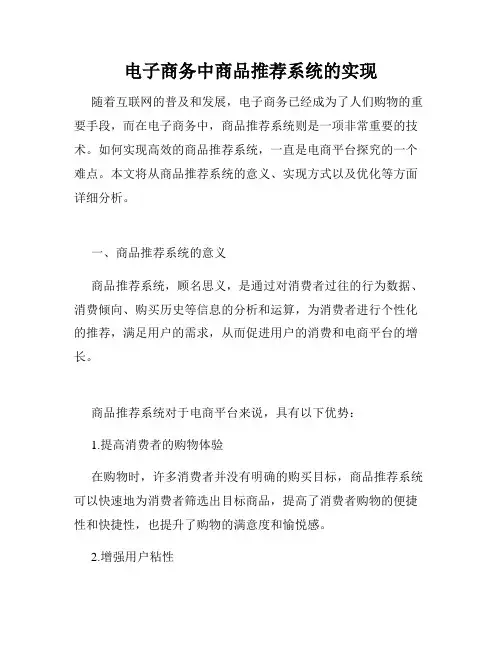 电子商务中商品推荐系统的实现

随着互联网的普及和发展，电子商务已经成为了人们购物的重要手段，而在电子商务中，商品推荐系统则是一项非常重要的技术。如何实现高效的商品推荐系统，一直是电商平台探究的一个难点。本文将从商品推荐系统的意义、实现方式以及优化等方面详细分析。

一、商品推荐系统的意义

商品推荐系统，顾名思义，是通过对消费者过往的行为数据、消费倾向、购买历史等信息的分析和运算，为消费者进行个性化的推荐，满足用户的需求，从而促进用户的消费和电商平台的增长。

商品推荐系统对于电商平台来说，具有以下优势：

1.提高消费者的购物体验

在购物时，许多消费者并没有明确的购买目标，商品推荐系统可以快速地为消费者筛选出目标商品，提高了消费者购物的便捷性和快捷性，也提升了购物的满意度和愉悦感。

2.增强用户粘性